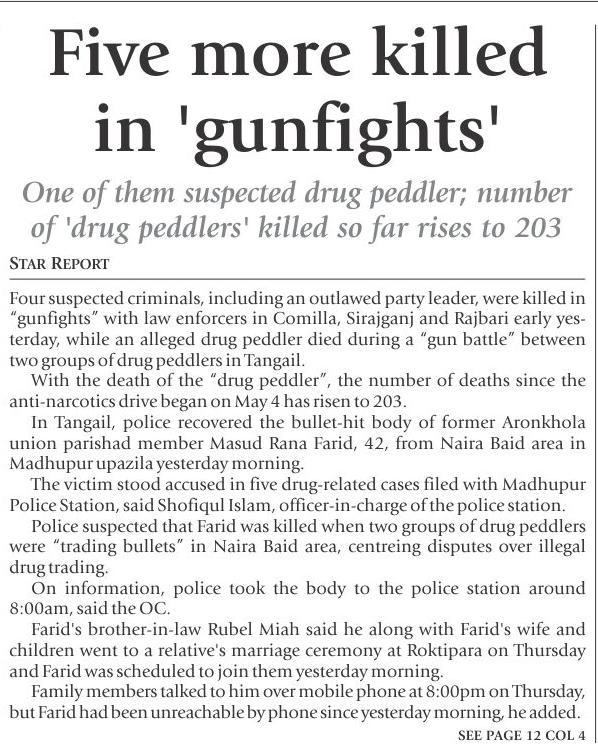 Five more killed in 'gunfights'

One of them suspected drug peddler; number of 'drug peddlers' killed so far rises to 203

STAR REPORT

Four suspected criminals, including an outlawed party leader, were killed in "gunfights" with law enforcers in Comilla, Sirajganj and Rajbari early yesterday, while an alleged drug peddler died during a "gun battle" between two groups of drug peddlers in Tangail.

With the death of the "drug peddler", the number of deaths since the anti-narcotics drive began on May 4 has risen to 203.

In Tangail, police recovered the bullet-hit body of former Aronkhola union parishad member Masud Rana Farid, 42, from Naira Baid area in Madhupur upazila yesterday morning.

The victim stood accused in five drug-related cases filed with Madhupur Police Station, said Shofiqul Islam, officer-in-charge of the police station.

Police suspected that Farid was killed when two groups of drug peddlers were "trading bullets" in Naira Baid area, centreing disputes over illegal drug trading.

On information, police took the body to the police station around 8:00am, said the OC.

Farid's brother-in-law Rubel Miah said he along with Farid's wife and children went to a relative's marriage ceremony at Roktipara on Thursday and Farid was scheduled to join them yesterday morning.

Family members talked to him over mobile phone at 8:00pm on Thursday, but Farid had been unreachable by phone since yesterday morning, he added.

SEE PAGE 12 COL 4